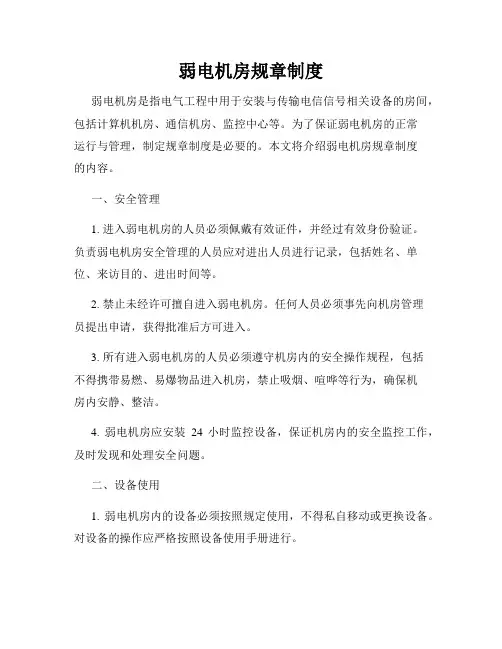 弱电机房规章制度

弱电机房是指电气工程中用于安装与传输电信信号相关设备的房间，包括计算机机房、通信机房、监控中心等。为了保证弱电机房的正常运行与管理，制定规章制度是必要的。本文将介绍弱电机房规章制度的内容。

一、安全管理

1. 进入弱电机房的人员必须佩戴有效证件，并经过有效身份验证。负责弱电机房安全管理的人员应对进出人员进行记录，包括姓名、单位、来访目的、进出时间等。

2. 禁止未经许可擅自进入弱电机房。任何人员必须事先向机房管理员提出申请，获得批准后方可进入。

3. 所有进入弱电机房的人员必须遵守机房内的安全操作规程，包括不得携带易燃、易爆物品进入机房，禁止吸烟、喧哗等行为，确保机房内安静、整洁。

4. 弱电机房应安装 24 小时监控设备，保证机房内的安全监控工作，及时发现和处理安全问题。

二、设备使用

1. 弱电机房内的设备必须按照规定使用，不得私自移动或更换设备。对设备的操作应严格按照设备使用手册进行。